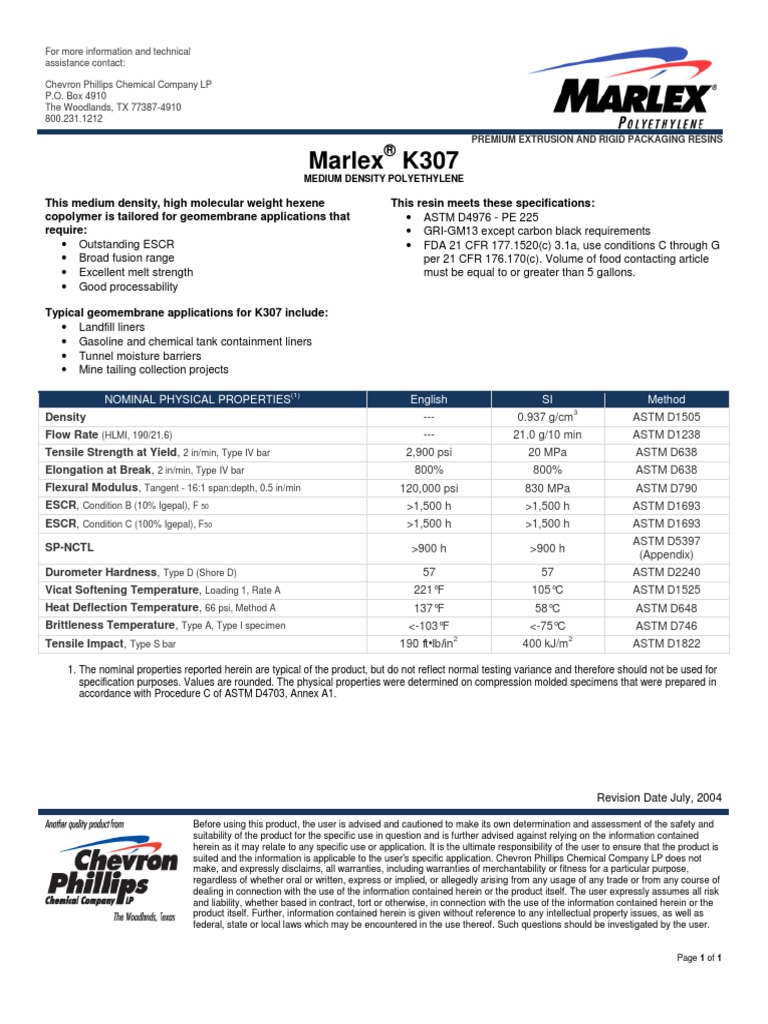 For more information and technical assistance contact:

Chevron Phillips Chemical Company LP
P.O. Box 4910
The Woodlands, TX 77387-4910
800.231.1212

MARLEX® POLYETHYLENE

PREMIUM EXTRUSION AND RIGID PACKAGING RESINS

Marlex® K307
MEDIUM DENSITY POLYETHYLENE

This medium density, high molecular weight hexene copolymer is tailored for geomembrane applications that require:
• Outstanding ESCR
• Broad fusion range
• Excellent melt strength
• Good processability

Typical geomembrane applications for K307 include:
• Landfill liners
• Gasoline and chemical tank containment liners
• Tunnel moisture barriers
• Mine tailing collection projects

This resin meets these specifications:
• ASTM D4976 - PE 225
• GRI-GM13 except carbon black requirements
• FDA 21 CFR 177.1520(c) 3.1a, use conditions C through G per 21 CFR 176.170(c). Volume of food contacting article must be equal to or greater than 5 gallons.

| NOMINAL PHYSICAL PROPERTIES$^{(1)}$ | English | SI | Method |
|---|---|---|---|
| Density | --- | 0.937 g/cm$^3$ | ASTM D1505 |
| Flow Rate (HLMI, 190/21.6) | --- | 21.0 g/10 min | ASTM D1238 |
| Tensile Strength at Yield, 2 in/min, Type IV bar | 2,900 psi | 20 MPa | ASTM D638 |
| Elongation at Break, 2 in/min, Type IV bar | 800% | 800% | ASTM D638 |
| Flexural Modulus, Tangent - 16:1 span:depth, 0.5 in/min | 120,000 psi | 830 MPa | ASTM D790 |
| ESCR, Condition B (10% Igepal), F 50 | >1,500 h | >1,500 h | ASTM D1693 |
| ESCR, Condition C (100% Igepal), F50 | >1,500 h | >1,500 h | ASTM D1693 |
| SP-NCTL | >900 h | >900 h | ASTM D5397 (Appendix) |
| Durometer Hardness, Type D (Shore D) | 57 | 57 | ASTM D2240 |
| Vicat Softening Temperature, Loading 1, Rate A | 221°F | 105°C | ASTM D1525 |
| Heat Deflection Temperature, 66 psi, Method A | 137°F | 58°C | ASTM D648 |
| Brittleness Temperature, Type A, Type I specimen | <-103°F | <-75°C | ASTM D746 |
| Tensile Impact, Type S bar | 190 ft•lb/in$^2$ | 400 kJ/m$^2$ | ASTM D1822 |

1. The nominal properties reported herein are typical of the product, but do not reflect normal testing variance and therefore should not be used for specification purposes. Values are rounded. The physical properties were determined on compression molded specimens that were prepared in accordance with Procedure C of ASTM D4703, Annex A1.

Revision Date July, 2004

Another quality product from
Chevron Phillips Chemical Company LP
The Woodlands, Texas

Before using this product, the user is advised and cautioned to make its own determination and assessment of the safety and suitability of the product for the specific use in question and is further advised against relying on the information contained herein as it may relate to any specific use or application. It is the ultimate responsibility of the user to ensure that the product is suited and the information is applicable to the user's specific application. Chevron Phillips Chemical Company LP does not make, and expressly disclaims, all warranties, including warranties of merchantability or fitness for a particular purpose, regardless of whether oral or written, express or implied, or allegedly arising from any usage of any trade or from any course of dealing in connection with the use of the information contained herein or the product itself. The user expressly assumes all risk and liability, whether based in contract, tort or otherwise, in connection with the use of the information contained herein or the product itself. Further, information contained herein is given without reference to any intellectual property issues, as well as federal, state or local laws which may be encountered in the use thereof. Such questions should be investigated by the user.

Page 1 of 1